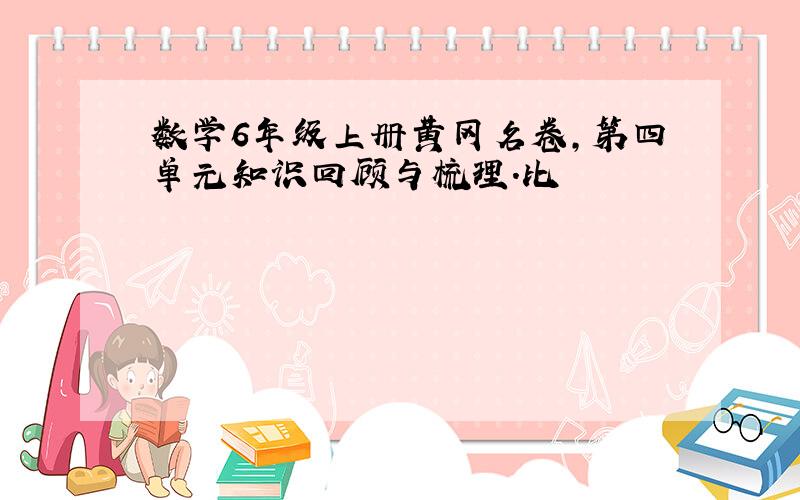 数学6年级上册黄冈名卷,第四单元知识回顾与梳理.比